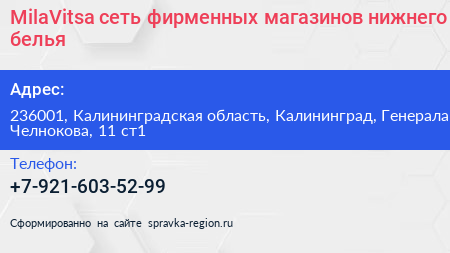 MilaVitsa сеть фирменных магазинов нижнего белья

Адрес:

236001, Калининградская область, Калининград, Генерала Челнокова, 11 ст1

Телефон:

+7-921-603-52-99

Сформированно на сайте spravka-region.ru